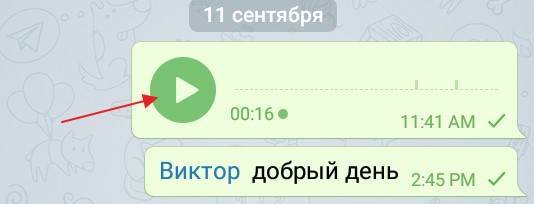 11 сентября

00:16

11:41 AM

Виктор добрый день 2:45 PM